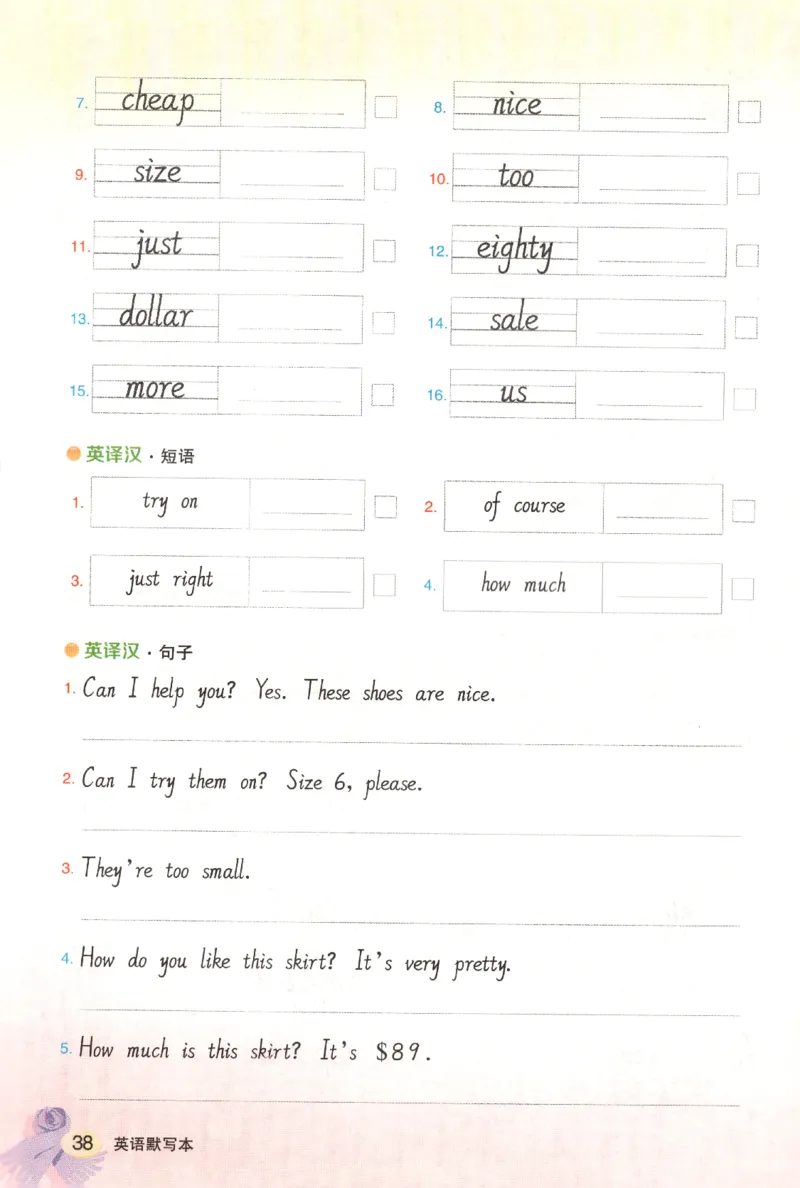 7. cheap
8. nice
9. size
10. too
11. just
12. eighty
13. dollar
14. sale
15. more
16. us

英译汉 · 短语

1. try on
2. of course
3. just right
4. how much

英译汉 · 句子

1. Can I help you? Yes. These shoes are nice.

2. Can I try them on? Size 6, please.

3. They're too small.

4. How do you like this skirt? It's very pretty.

5. How much is this skirt? It's \$89.

38 英语默写本